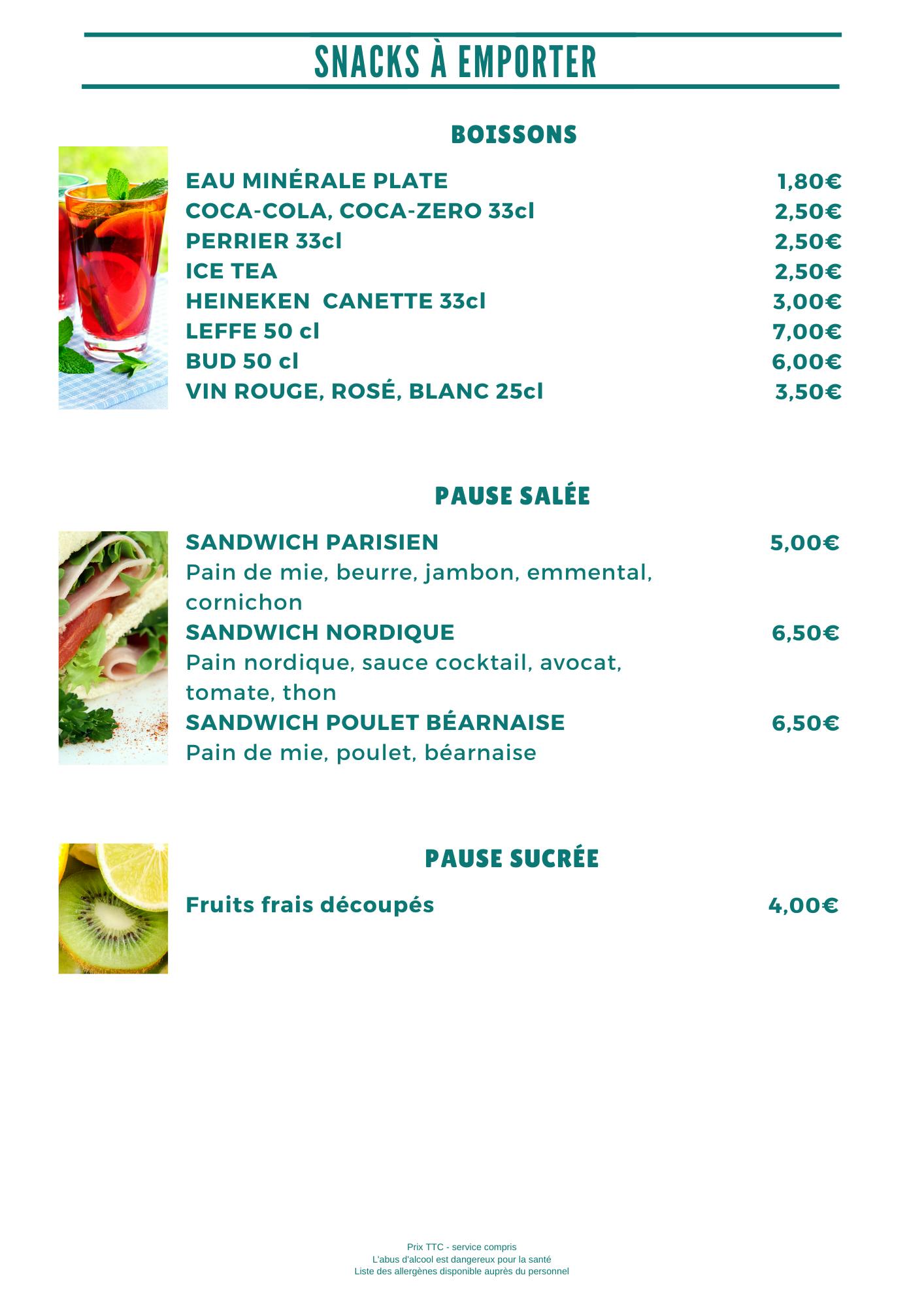 SNACKS À EMPORTER

BOISSONS

EAU MINÉRALE PLATE 1,80€
COCA-COLA, COCA-ZERO 33cl 2,50€
PERRIER 33cl 2,50€
ICE TEA 2,50€
HEINEKEN CANETTE 33cl 3,00€
LEFFE 50 cl 7,00€
BUD 50 cl 6,00€
VIN ROUGE, ROSÉ, BLANC 25cl 3,50€

PAUSE SALÉE

SANDWICH PARISIEN 5,00€
Pain de mie, beurre, jambon, emmental, cornichon
SANDWICH NORDIQUE 6,50€
Pain nordique, sauce cocktail, avocat, tomate, thon
SANDWICH POULET BÉARNAISE 6,50€
Pain de mie, poulet, béarnaise

PAUSE SUCRÉE

Fruits frais découpés 4,00€

Prix TTC - service compris
L'abus d'alcool est dangereux pour la santé
Liste des allergènes disponible auprès du personnel